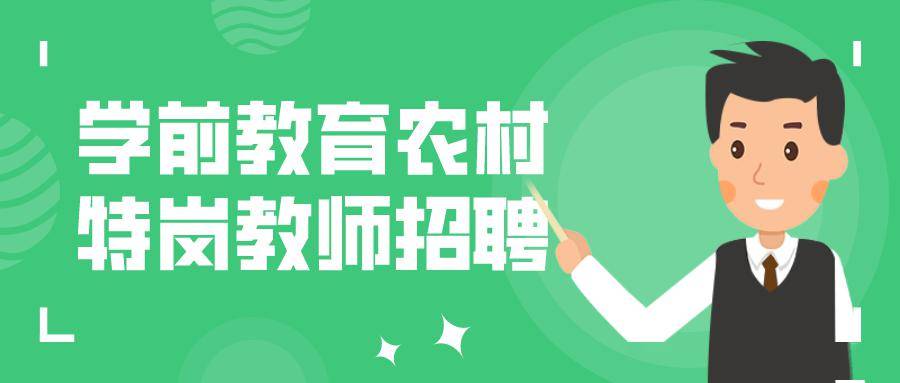 学前教育农村
特岗教师招聘